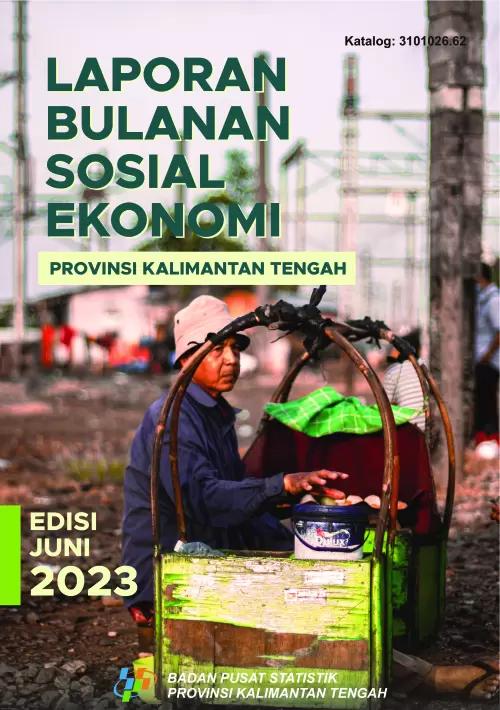 Katalog: 3101026.62

LAPORAN BULANAN SOSIAL EKONOMI

PROVINSI KALIMANTAN TENGAH

EDISI JUNI 2023

Dulux

BADAN PUSAT STATISTIK PROVINSI KALIMANTAN TENGAH